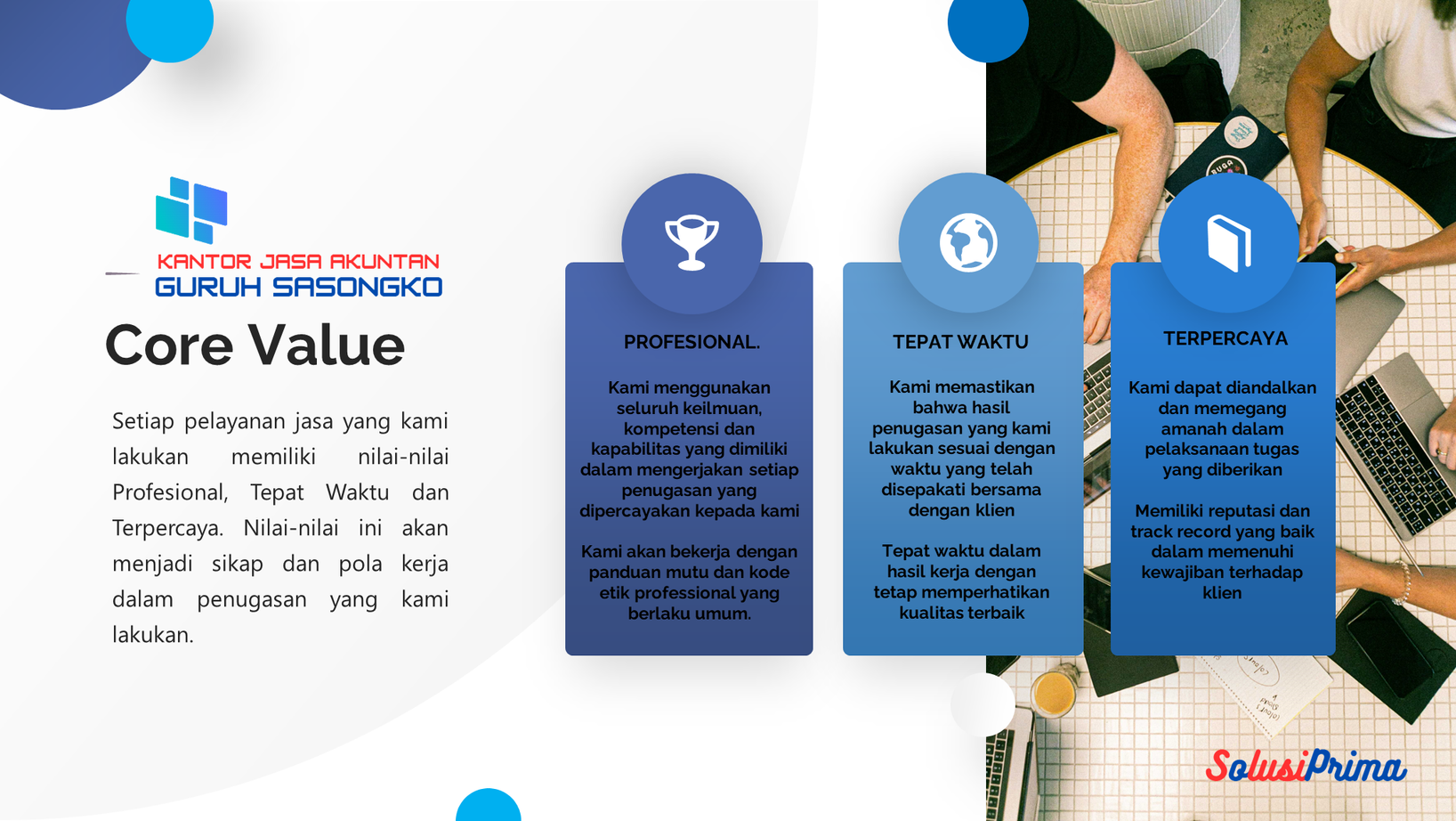 KANTOR JASA AKUNTAN
GURUH SASONGKO

Core Value

Setiap pelayanan jasa yang kami lakukan memiliki nilai-nilai Profesional, Tepat Waktu dan Terpercaya. Nilai-nilai ini akan menjadi sikap dan pola kerja dalam penugasan yang kami lakukan.

PROFESIONAL.

Kami menggunakan seluruh keilmuan, kompetensi dan kapabilitas yang dimiliki dalam mengerjakan setiap penugasan yang dipercayakan kepada kami

Kami akan bekerja dengan panduan mutu dan kode etik professional yang berlaku umum.

TEPAT WAKTU

Kami memastikan bahwa hasil penugasan yang kami lakukan sesuai dengan waktu yang telah disepakati bersama dengan klien

Tepat waktu dalam hasil kerja dengan tetap memperhatikan kualitas terbaik

TERPERCAYA

Kami dapat diandalkan dan memegang amanah dalam pelaksanaan tugas yang diberikan

Memiliki reputasi dan track record yang baik dalam memenuhi kewajiban terhadap klien

SolusiPrima